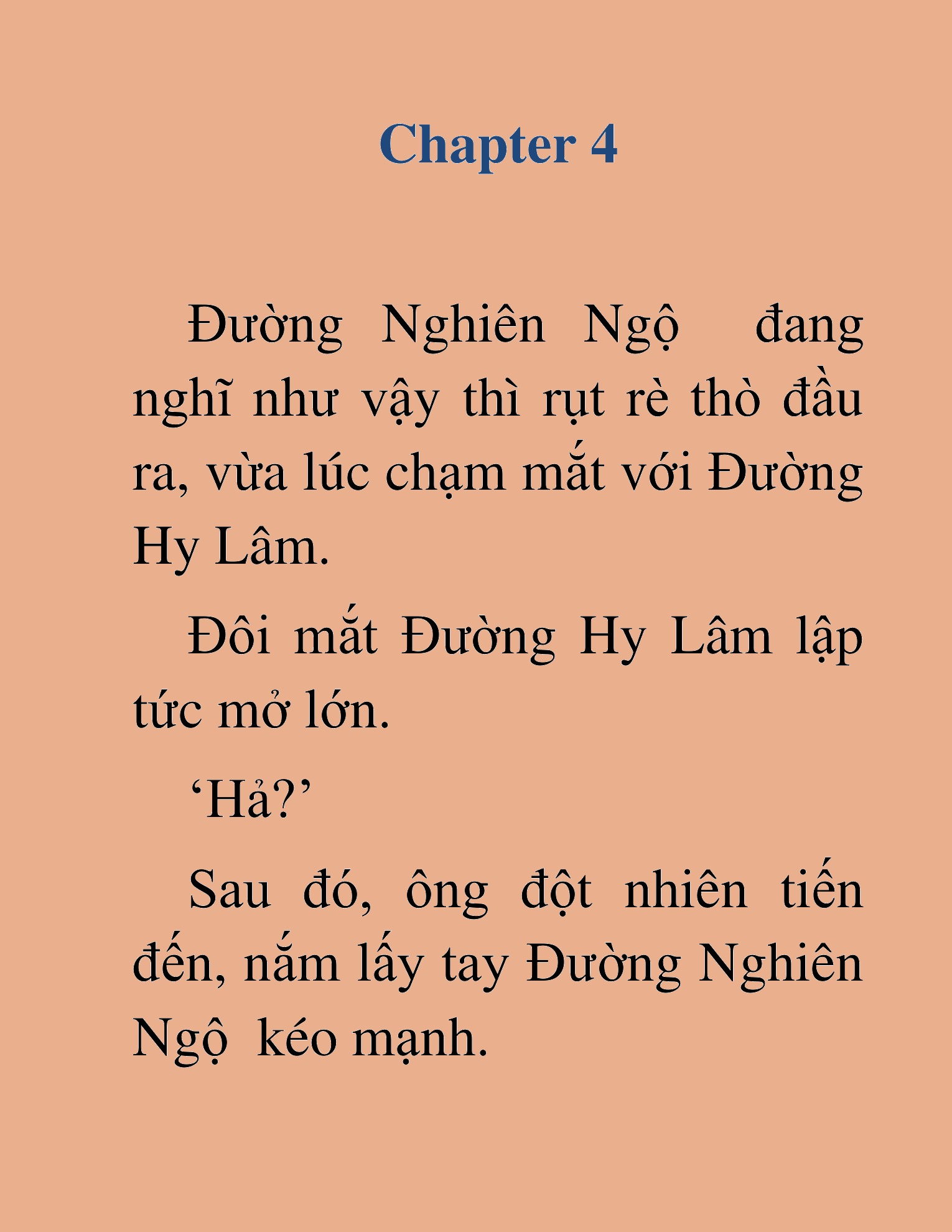 Chapter 4

Đường Nghiên Ngộ đang nghĩ như vậy thì rụt rè thò đầu ra, vừa lúc chạm mắt với Đường Hy Lâm.

Đôi mắt Đường Hy Lâm lập tức mở lớn.

‘Hả?’

Sau đó, ông đột nhiên tiến đến, nắm lấy tay Đường Nghiên Ngộ kéo mạnh.